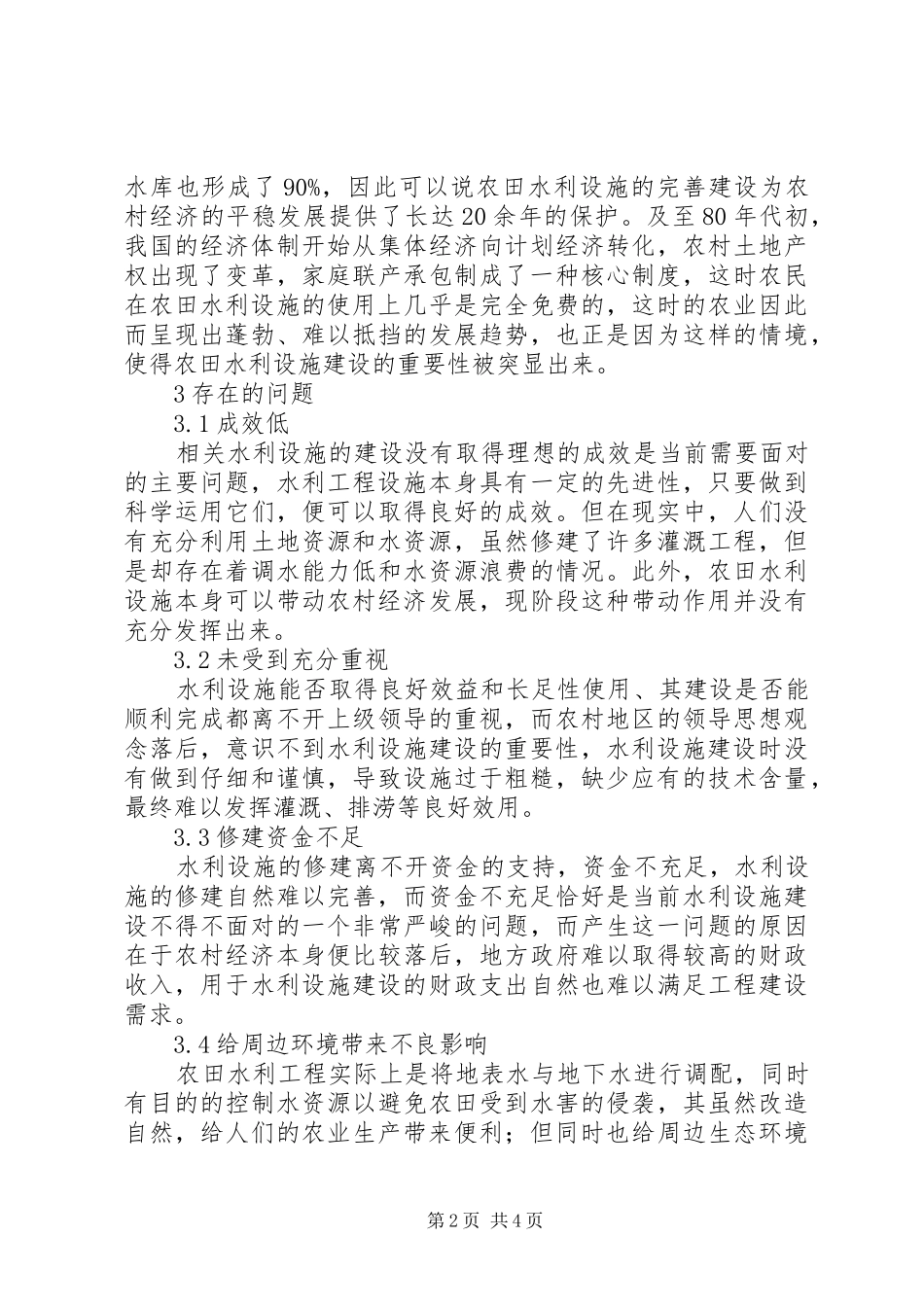 水库也形成了90%，因此可以说农田水利设施的完善建设为农村经济的平稳发展提供了长达20余年的保护。及至80年代初，我国的经济体制开始从集体经济向计划经济转化，农村土地产权出现了变革，家庭联产承包制成了一种核心制度，这时农民在农田水利设施的使用上几乎是完全免费的，这时的农业因此而呈现出蓬勃、难以抵挡的发展趋势，也正是因为这样的情境，使得农田水利设施建设的重要性被突显出来。

3存在的问题

3.1成效低

相关水利设施的建设没有取得理想的成效是当前需要面对的主要问题，水利工程设施本身具有一定的先进性，只要做到科学运用它们，便可以取得良好的成效。但在现实中，人们没有充分利用土地资源和水资源，虽然修建了许多灌溉工程，但是却存在着调水能力低和水资源浪费的情况。此外，农田水利设施本身可以带动农村经济发展，现阶段这种带动作用并没有充分发挥出来。

3.2未受到充分重视

水利设施能否取得良好效益和长足性使用、其建设是否能顺利完成都离不开上级领导的重视，而农村地区的领导思想观念落后，意识不到水利设施建设的重要性，水利设施建设时没有做到仔细和谨慎，导致设施过于粗糙，缺少应有的技术含量，最终难以发挥灌溉、排涝等良好效用。

3.3修建资金不足

水利设施的修建离不开资金的支持，资金不充足，水利设施的修建自然难以完善，而资金不充足恰好是当前水利设施建设不得不面对的一个非常严峻的问题，而产生这一问题的原因在于农村经济本身便比较落后，地方政府难以取得较高的财政收入，用于水利设施建设的财政支出自然也难以满足工程建设需求。

3.4给周边环境带来不良影响

农田水利工程实际上是将地表水与地下水进行调配，同时有目的的控制水资源以避免农田受到水害的侵袭，其虽然改造自然，给人们的农业生产带来便利；但同时也给周边生态环境

第2页 共4页